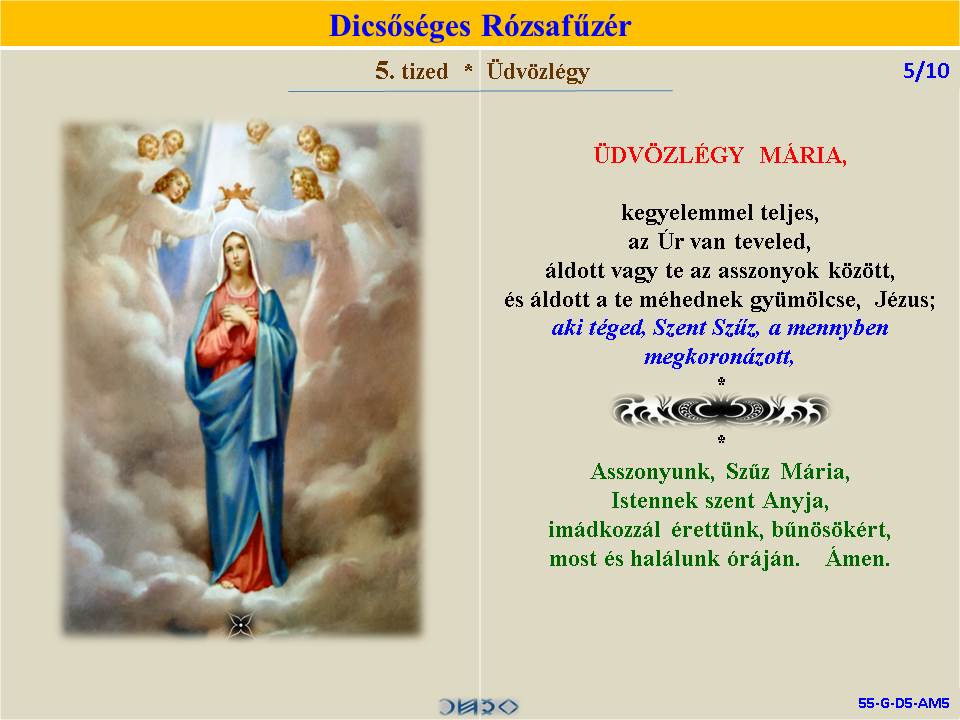 Dicsőséges Rózsafűzér

5. tized * Üdvözlégy

5/10

ÜDVÖZLÉGY MÁRIA,

kegyelemmel teljes,
az Úr van teveled,
áldott vagy te az asszonyok között,
és áldott a te méhednek gyümölcse, Jézus;
aki téged, Szent Szűz, a mennyben megkoronázott,

*

*

Asszonyunk, Szűz Mária,
Istennek szent Anyja,
imádkozzál érettünk, bűnösökért,
most és halálunk óráján. Ámen.

55-G-D5-AM5